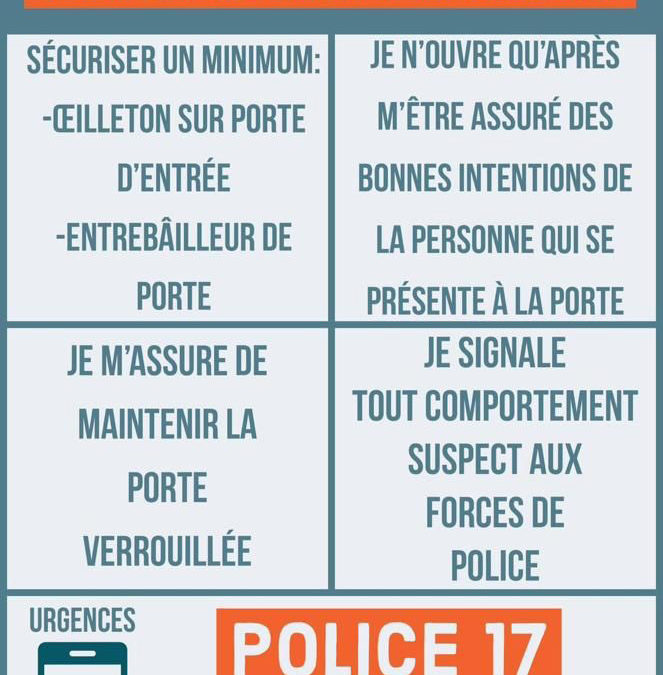 SÉCURISER UN MINIMUM:
-ŒILLETON SUR PORTE D'ENTRÉE
-ENTREBÂILLEUR DE PORTE

JE N'OUVRE QU'APRÈS M'ÊTRE ASSURÉ DES BONNES INTENTIONS DE LA PERSONNE QUI SE PRÉSENTE À LA PORTE

JE M'ASSURE DE MAINTENIR LA PORTE VERROUILLÉE

JE SIGNALE TOUT COMPORTEMENT SUSPECT AUX FORCES DE POLICE

URGENCES

POLICE 17